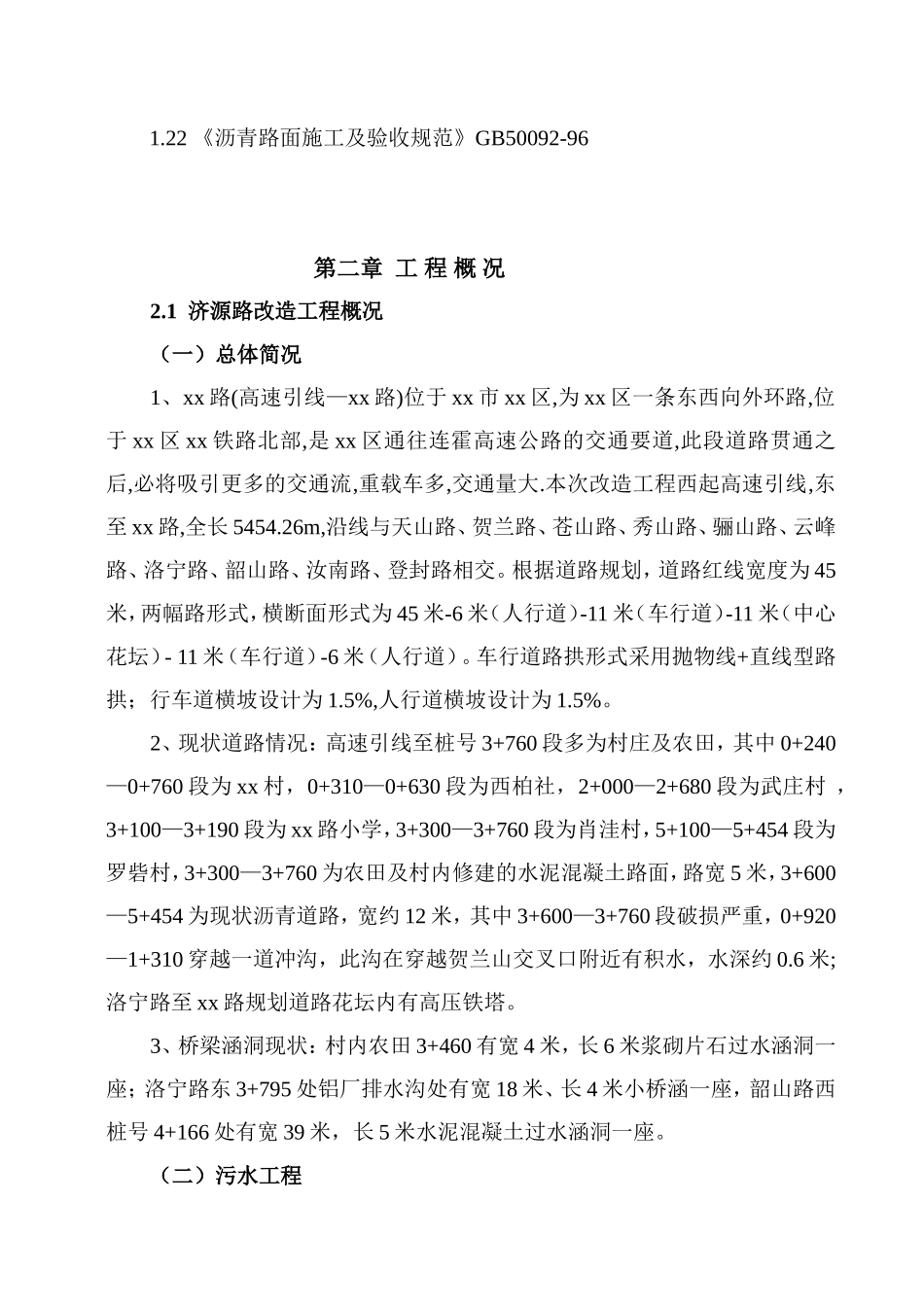 1.22 《沥青路面施工及验收规范》GB50092-96

第二章 工 程 概 况

2.1 济源路改造工程概况

（一）总体简况

1、xx 路(高速引线—xx 路)位于 xx 市 xx 区,为 xx 区一条东西向外环路,位于 xx 区 xx 铁路北部,是 xx 区通往连霍高速公路的交通要道,此段道路贯通之后,必将吸引更多的交通流,重载车多,交通量大.本次改造工程西起高速引线,东至 xx 路,全长 5454.26m,沿线与天山路、贺兰路、苍山路、秀山路、骊山路、云峰路、洛宁路、韶山路、汝南路、登封路相交。根据道路规划，道路红线宽度为 45 米，两幅路形式，横断面形式为 45 米-6 米（人行道）-11 米（车行道）-11 米（中心花坛）- 11 米（车行道）-6 米（人行道）。车行道路拱形式采用抛物线+直线型路拱；行车道横坡设计为 1.5%,人行道横坡设计为 1.5%。

2、现状道路情况：高速引线至桩号 3+760 段多为村庄及农田，其中 0+240—0+760 段为 xx 村，0+310—0+630 段为西柏社，2+000—2+680 段为武庄村 ，3+100—3+190 段为 xx 路小学，3+300—3+760 段为肖洼村，5+100—5+454 段为罗砦村，3+300—3+760 为农田及村内修建的水泥混凝土路面，路宽 5 米，3+600—5+454 为现状沥青道路，宽约 12 米，其中 3+600—3+760 段破损严重，0+920—1+310 穿越一道冲沟，此沟在穿越贺兰山交叉口附近有积水，水深约 0.6 米;洛宁路至 xx 路规划道路花坛内有高压铁塔。

3、桥梁涵洞现状：村内农田 3+460 有宽 4 米，长 6 米浆砌片石过水涵洞一座；洛宁路东 3+795 处铝厂排水沟处有宽 18 米、长 4 米小桥涵一座，韶山路西桩号 4+166 处有宽 39 米，长 5 米水泥混凝土过水涵洞一座。

（二）污水工程